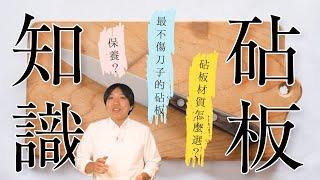 砧板

砧板材質怎麼選？

最不傷刀子的砧板

保養？

知識